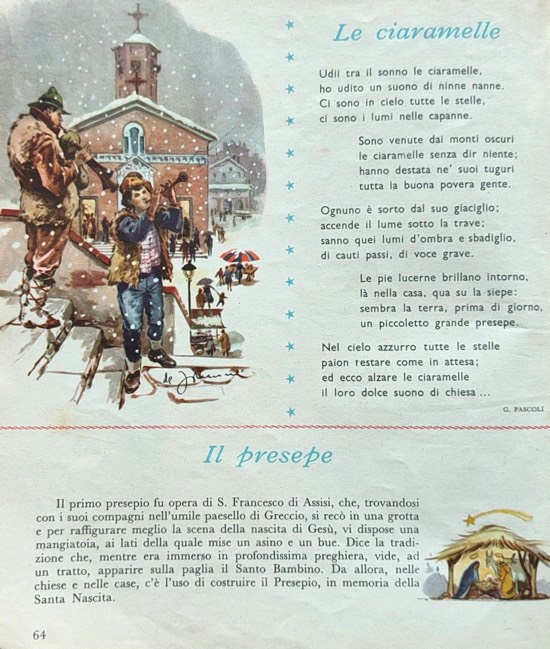 Le ciaramelle

Udii tra il sonno le ciaramelle,
ho udito un suono di ninne nanne.
Ci sono in cielo tutte le stelle,
ci sono i lumi nelle capanne.

Sono venute dai monti oscuri
le ciaramelle senza dir niente;
hanno destata ne' suoi tuguri
tutta la buona povera gente.

Ognuno è sorto dal suo giaciglio;
accende il lume sotto la trave;
sanno quei lumi d'ombra e sbadiglio,
di cauti passi, di voce grave.

Le pie lucerne brillano intorno,
là nella casa, qua su la siepe:
sembra la terra, prima di giorno,
un piccoletto grande presepe.

Nel cielo azzurro tutte le stelle
paion restare come in attesa;
ed ecco alzare le ciaramelle
il loro dolce suono di chiesa ...

G. PASCOLI

Il presepe

Il primo presepio fu opera di S. Francesco di Assisi, che, trovandosi con i suoi compagni nell'umile paesello di Greccio, si recò in una grotta e per raffigurare meglio la scena della nascita di Gesù, vi dispose una mangiatoia, ai lati della quale mise un asino e un bue. Dice la tradizione che, mentre era immerso in profondissima preghiera, vide, ad un tratto, apparire sulla paglia il Santo Bambino. Da allora, nelle chiese e nelle case, c'è l'uso di costruire il Presepio, in memoria della Santa Nascita.

64